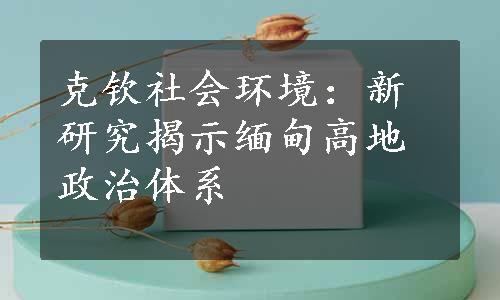 克钦社会环境：新研究揭示缅甸高地政治体系